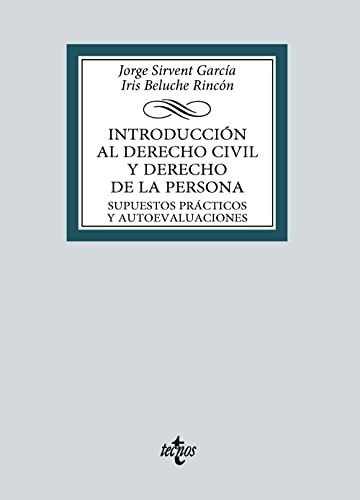 Jorge Sirvent García
Iris Beluche Rincón

INTRODUCCIÓN AL DERECHO CIVIL Y DERECHO DE LA PERSONA

SUPUESTOS PRÁCTICOS Y AUTOEVALUACIONES

tecnos